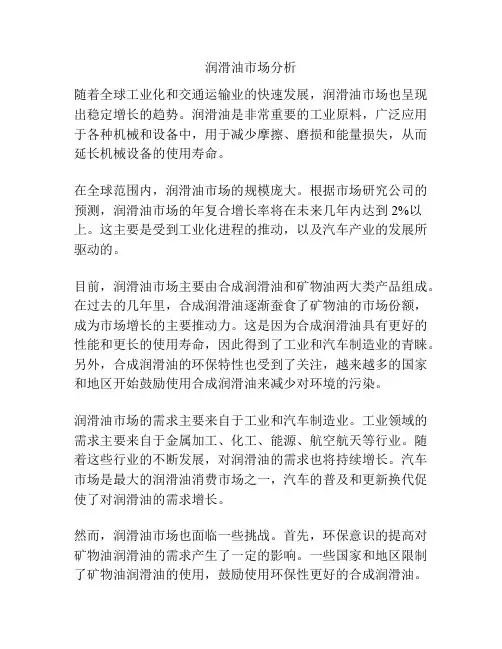 润滑油市场分析

随着全球工业化和交通运输业的快速发展，润滑油市场也呈现出稳定增长的趋势。润滑油是非常重要的工业原料，广泛应用于各种机械和设备中，用于减少摩擦、磨损和能量损失，从而延长机械设备的使用寿命。

在全球范围内，润滑油市场的规模庞大。根据市场研究公司的预测，润滑油市场的年复合增长率将在未来几年内达到 2%以上。这主要是受到工业化进程的推动，以及汽车产业的发展所驱动的。

目前，润滑油市场主要由合成润滑油和矿物油两大类产品组成。在过去的几年里，合成润滑油逐渐蚕食了矿物油的市场份额，成为市场增长的主要推动力。这是因为合成润滑油具有更好的性能和更长的使用寿命，因此得到了工业和汽车制造业的青睐。另外，合成润滑油的环保特性也受到了关注，越来越多的国家和地区开始鼓励使用合成润滑油来减少对环境的污染。

润滑油市场的需求主要来自于工业和汽车制造业。工业领域的需求主要来自于金属加工、化工、能源、航空航天等行业。随着这些行业的不断发展，对润滑油的需求也将持续增长。汽车市场是最大的润滑油消费市场之一，汽车的普及和更新换代促使了对润滑油的需求增长。

然而，润滑油市场也面临一些挑战。首先，环保意识的提高对矿物油润滑油的需求产生了一定的影响。一些国家和地区限制了矿物油润滑油的使用，鼓励使用环保性更好的合成润滑油。